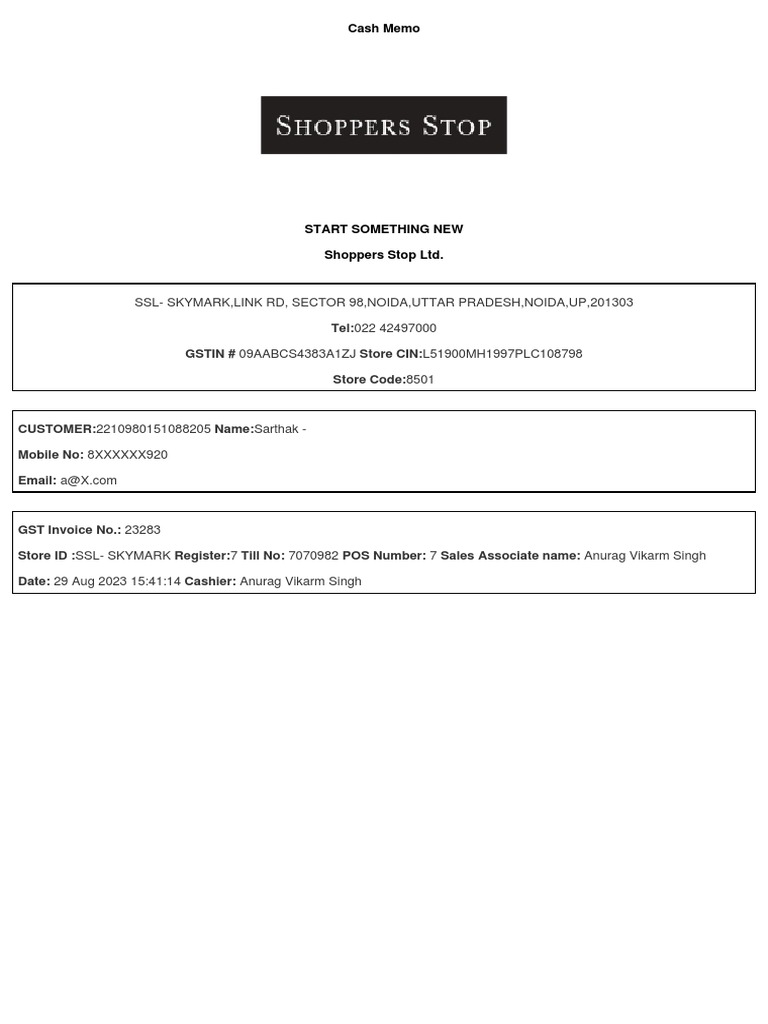 Cash Memo

SHOPPERS STOP

START SOMETHING NEW

Shoppers Stop Ltd.

SSL- SKYMARK,LINK RD, SECTOR 98,NOIDA,UTTAR PRADESH,NOIDA,UP,201303

Tel:022 42497000

GSTIN # 09AABCS4383A1ZJ Store CIN:L51900MH1997PLC108798

Store Code:8501

CUSTOMER:2210980151088205 Name:Sarthak -

Mobile No: 8XXXXXX920

Email: a@X.com

GST Invoice No.: 23283

Store ID :SSL- SKYMARK Register:7 Till No: 7070982 POS Number: 7 Sales Associate name: Anurag Vikarm Singh

Date: 29 Aug 2023 15:41:14 Cashier: Anurag Vikarm Singh